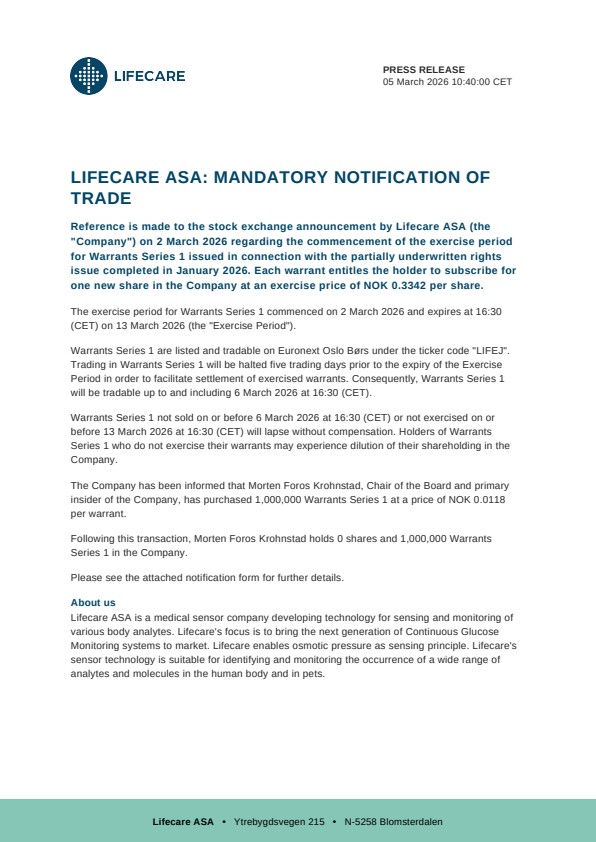 LIFECARE

PRESS RELEASE
05 March 2026 10:40:00 CET

LIFECARE ASA: MANDATORY NOTIFICATION OF TRADE

Reference is made to the stock exchange announcement by Lifecare ASA (the "Company") on 2 March 2026 regarding the commencement of the exercise period for Warrants Series 1 issued in connection with the partially underwritten rights issue completed in January 2026. Each warrant entitles the holder to subscribe for one new share in the Company at an exercise price of NOK 0.3342 per share.

The exercise period for Warrants Series 1 commenced on 2 March 2026 and expires at 16:30 (CET) on 13 March 2026 (the "Exercise Period").

Warrants Series 1 are listed and tradable on Euronext Oslo Børs under the ticker code "LIFEJ". Trading in Warrants Series 1 will be halted five trading days prior to the expiry of the Exercise Period in order to facilitate settlement of exercised warrants. Consequently, Warrants Series 1 will be tradable up to and including 6 March 2026 at 16:30 (CET).

Warrants Series 1 not sold on or before 6 March 2026 at 16:30 (CET) or not exercised on or before 13 March 2026 at 16:30 (CET) will lapse without compensation. Holders of Warrants Series 1 who do not exercise their warrants may experience dilution of their shareholding in the Company.

The Company has been informed that Morten Foros Krohnstad, Chair of the Board and primary insider of the Company, has purchased 1,000,000 Warrants Series 1 at a price of NOK 0.0118 per warrant.

Following this transaction, Morten Foros Krohnstad holds 0 shares and 1,000,000 Warrants Series 1 in the Company.

Please see the attached notification form for further details.

About us
Lifecare ASA is a medical sensor company developing technology for sensing and monitoring of various body analytes. Lifecare's focus is to bring the next generation of Continuous Glucose Monitoring systems to market. Lifecare enables osmotic pressure as sensing principle. Lifecare's sensor technology is suitable for identifying and monitoring the occurrence of a wide range of analytes and molecules in the human body and in pets.

Lifecare ASA • Ytrebygdsvegen 215 • N-5258 Blomsterdalen